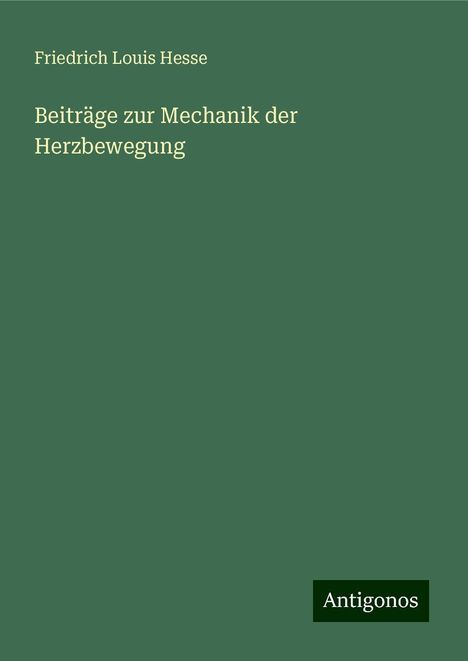 Friedrich Louis Hesse

Beiträge zur Mechanik der Herzbewegung

Antigonos